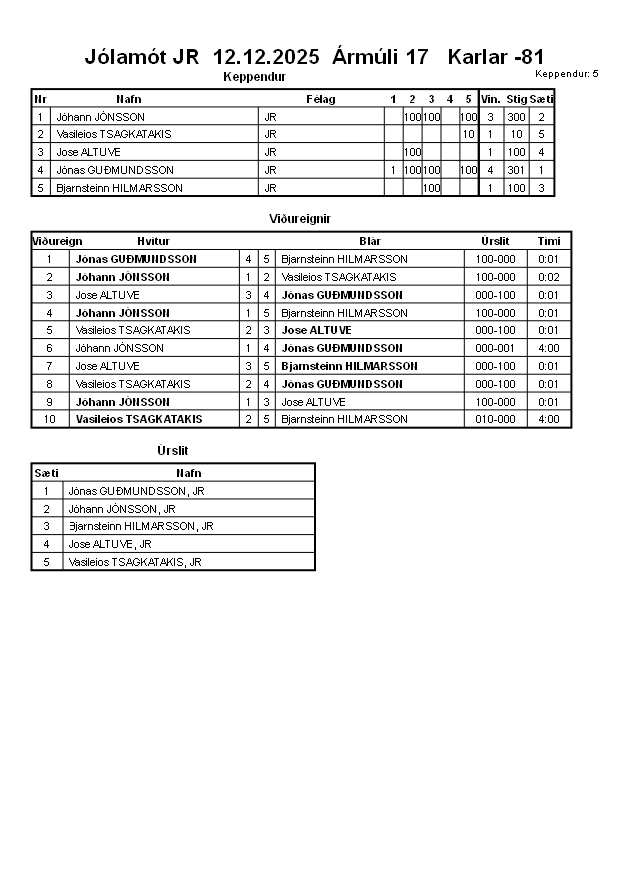 Jólamót JR 12.12.2025 Ármúli 17 Karlar -81

Keppendur

Keppendur: 5

| Nr | Nafn | Félag | 1 | 2 | 3 | 4 | 5 | Vin. | Stig | Sæti |
|---|---|---|---|---|---|---|---|---|---|---|
| 1 | Jóhann JÓNSSON | JR | | 100 | 100 | | 100 | 3 | 300 | 2 |
| 2 | Vasileios TSAGKATAKIS | JR | | | | | 10 | 1 | 10 | 5 |
| 3 | Jose ALTUVE | JR | | 100 | | | | 1 | 100 | 4 |
| 4 | Jónas GUÐMUNDSSON | JR | 1 | 100 | 100 | | 100 | 4 | 301 | 1 |
| 5 | Bjarnsteinn HILMARSSON | JR | | | 100 | | | 1 | 100 | 3 |

Viðureignir

| Viðureign | Hvítur | | | Blár | Úrslit | Tími |
|---|---|---|---|---|---|---|
| 1 | Jónas GUÐMUNDSSON | 4 | 5 | Bjarnsteinn HILMARSSON | 100-000 | 0:01 |
| 2 | Jóhann JÓNSSON | 1 | 2 | Vasileios TSAGKATAKIS | 100-000 | 0:02 |
| 3 | Jose ALTUVE | 3 | 4 | Jónas GUÐMUNDSSON | 000-100 | 0:01 |
| 4 | Jóhann JÓNSSON | 1 | 5 | Bjarnsteinn HILMARSSON | 100-000 | 0:01 |
| 5 | Vasileios TSAGKATAKIS | 2 | 3 | Jose ALTUVE | 000-100 | 0:01 |
| 6 | Jóhann JÓNSSON | 1 | 4 | Jónas GUÐMUNDSSON | 000-001 | 4:00 |
| 7 | Jose ALTUVE | 3 | 5 | Bjarnsteinn HILMARSSON | 000-100 | 0:01 |
| 8 | Vasileios TSAGKATAKIS | 2 | 4 | Jónas GUÐMUNDSSON | 000-100 | 0:01 |
| 9 | Jóhann JÓNSSON | 1 | 3 | Jose ALTUVE | 100-000 | 0:01 |
| 10 | Vasileios TSAGKATAKIS | 2 | 5 | Bjarnsteinn HILMARSSON | 010-000 | 4:00 |

Úrslit

| Sæti | Nafn |
|---|---|
| 1 | Jónas GUÐMUNDSSON, JR |
| 2 | Jóhann JÓNSSON, JR |
| 3 | Bjarnsteinn HILMARSSON, JR |
| 4 | Jose ALTUVE, JR |
| 5 | Vasileios TSAGKATAKIS, JR |